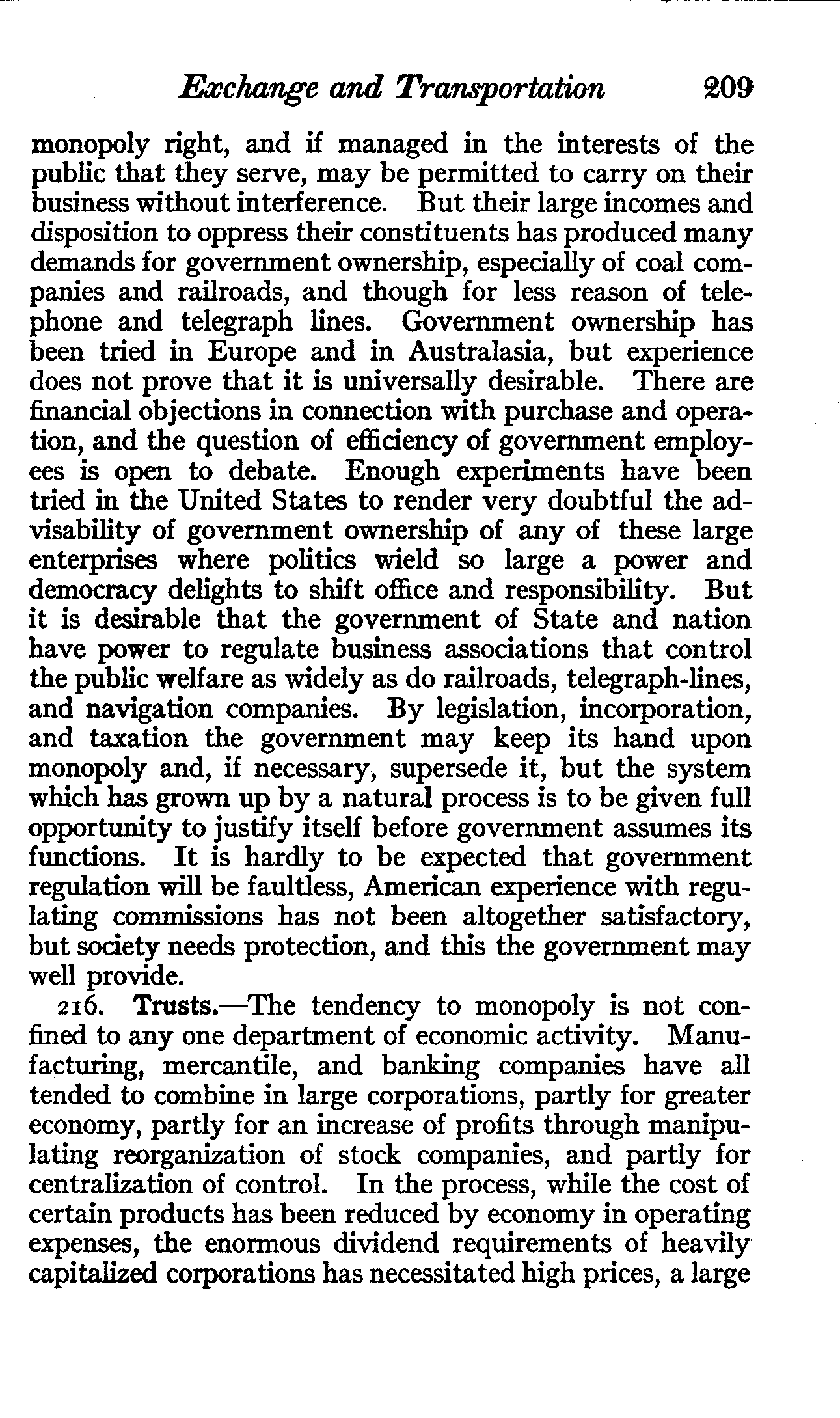 Exchange and Transportation 209

monopoly right, and if managed in the interests of the public that they serve, may be permitted to carry on their business without interference. But their large incomes and disposition to oppress their constituents has produced many demands for government ownership, especially of coal companies and railroads, and though for less reason of telephone and telegraph lines. Government ownership has been tried in Europe and in Australasia, but experience does not prove that it is universally desirable. There are financial objections in connection with purchase and operation, and the question of efficiency of government employees is open to debate. Enough experiments have been tried in the United States to render very doubtful the advisability of government ownership of any of these large enterprises where politics wield so large a power and democracy delights to shift office and responsibility. But it is desirable that the government of State and nation have power to regulate business associations that control the public welfare as widely as do railroads, telegraph-lines, and navigation companies. By legislation, incorporation, and taxation the government may keep its hand upon monopoly and, if necessary, supersede it, but the system which has grown up by a natural process is to be given full opportunity to justify itself before government assumes its functions. It is hardly to be expected that government regulation will be faultless, American experience with regulating commissions has not been altogether satisfactory, but society needs protection, and this the government may well provide.

216. Trusts.—The tendency to monopoly is not confined to any one department of economic activity. Manufacturing, mercantile, and banking companies have all tended to combine in large corporations, partly for greater economy, partly for an increase of profits through manipulating reorganization of stock companies, and partly for centralization of control. In the process, while the cost of certain products has been reduced by economy in operating expenses, the enormous dividend requirements of heavily capitalized corporations has necessitated high prices, a large